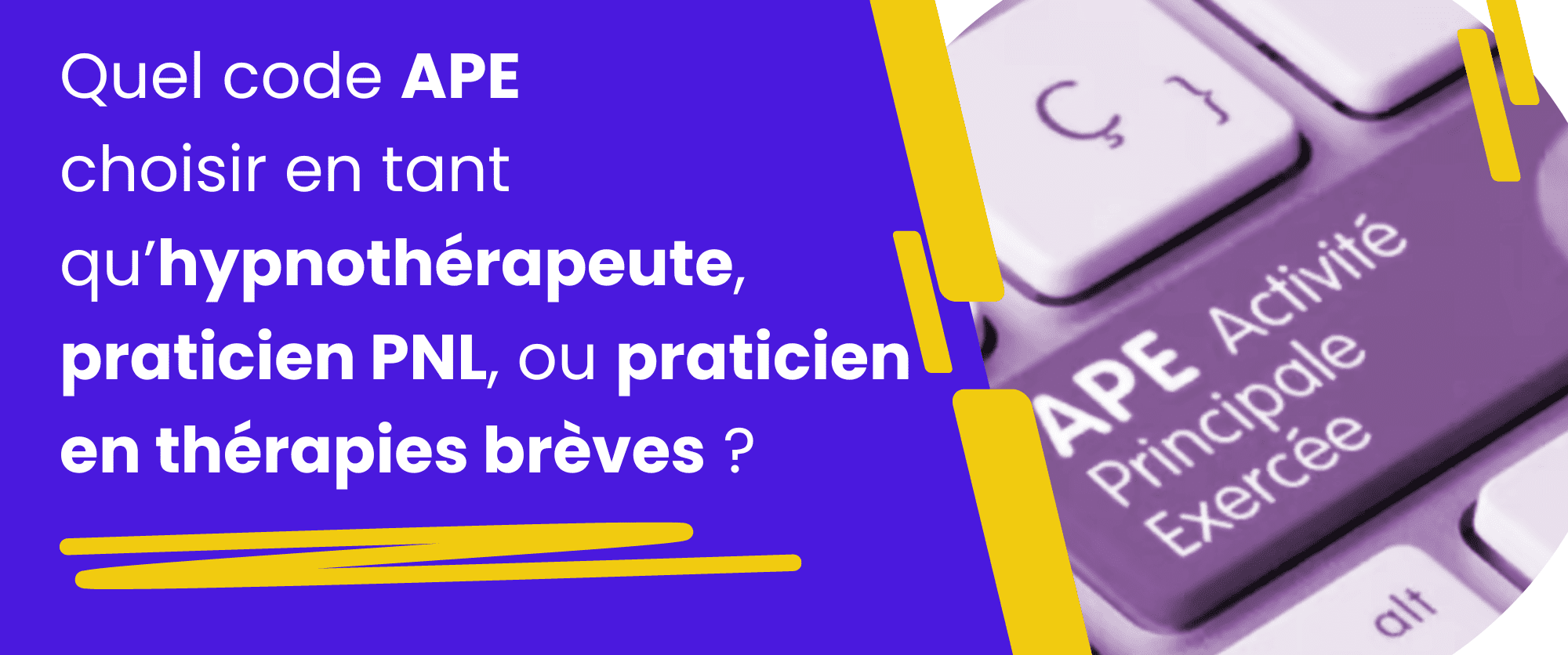 Quel code APE choisir en tant qu'hypnothérapeute, praticien PNL, ou praticien en thérapies brèves ?

Ç }

APE Activité Principale Exercée

alt